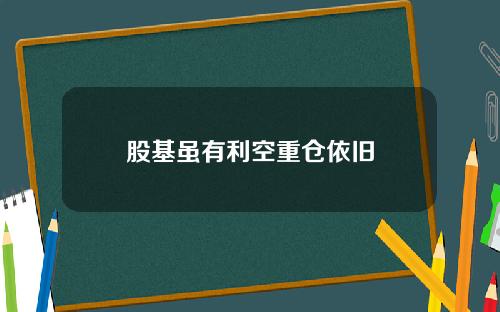 股基虽有利空重仓依旧